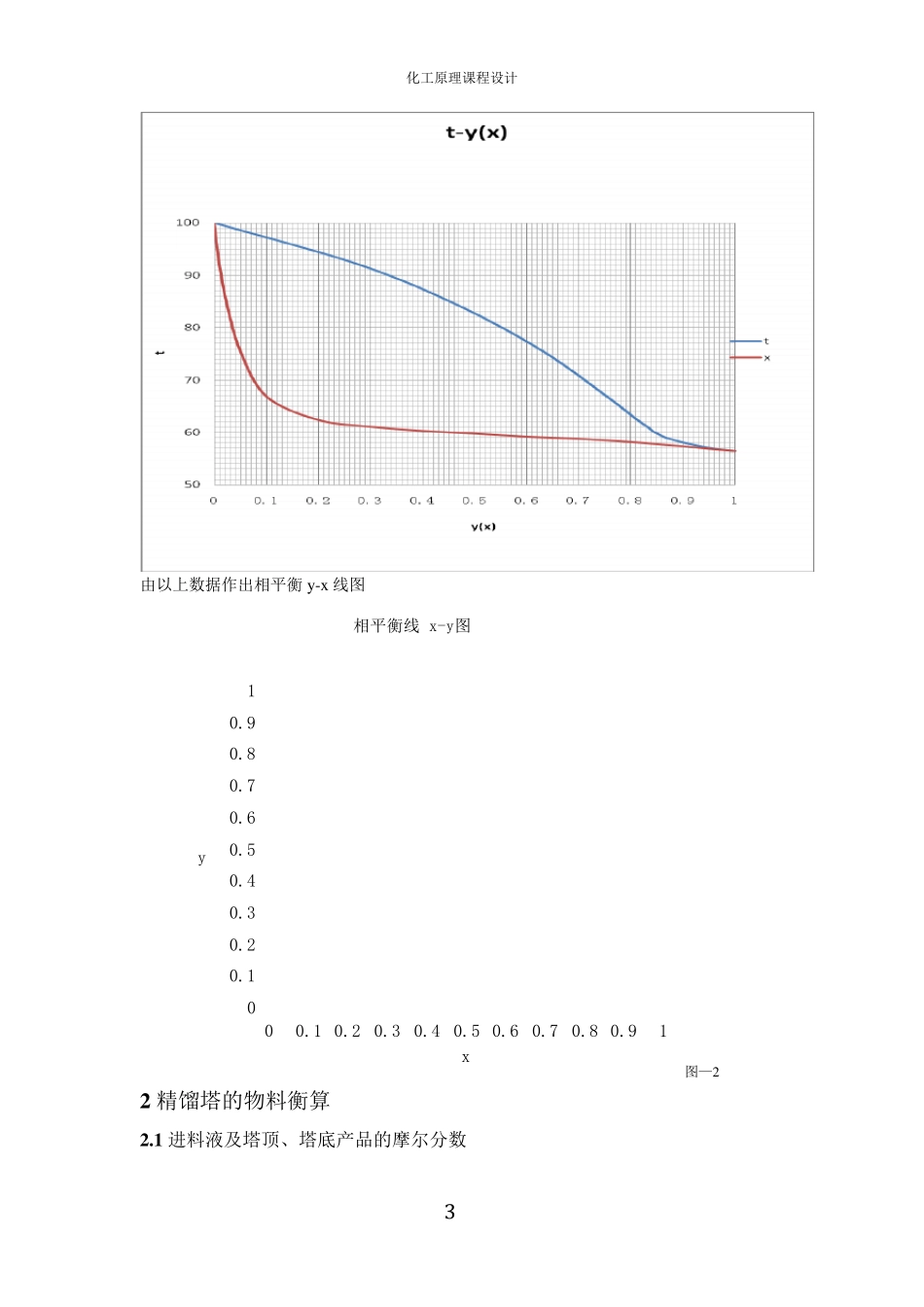 化工原理课程设计

t-y(x)

100
90
80
70
60
50

t

0 0.1 0.2 0.3 0.4 0.5 0.6 0.7 0.8 0.9 1

y(x)

t
x

由以上数据作出相平衡 y-x 线图

相平衡线 x-y图

1
0.9
0.8
0.7
0.6
0.5
0.4
0.3
0.2
0.1
0

y

0 0.1 0.2 0.3 0.4 0.5 0.6 0.7 0.8 0.9 1

x

图—2

2 精馏塔的物料衡算

2.1 进料液及塔顶、塔底产品的摩尔分数

3